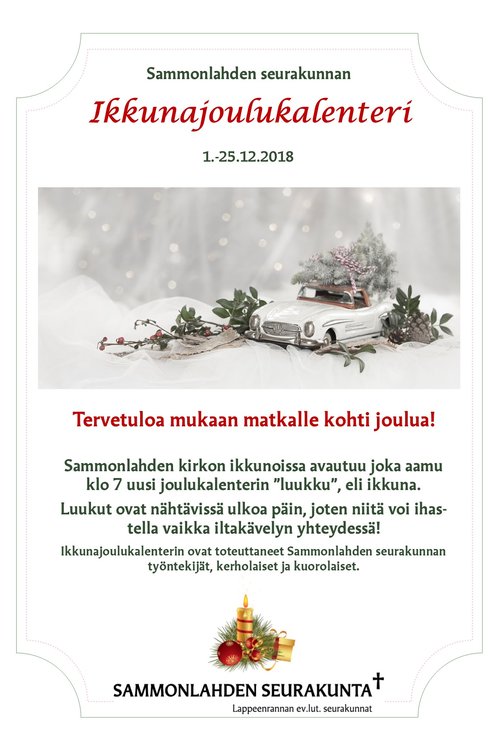 Sammonlahden seurakunnan

Ikkunajoulukalenteri

1.-25.12.2018

Tervetuloa mukaan matkalle kohti joulua!

Sammonlahden kirkon ikkunoissa avautuu joka aamu klo 7 uusi joulukalenterin ”luukku”, eli ikkuna.

Luukut ovat nähtävissä ulkoa päin, joten niitä voi ihastella vaikka iltakävelyn yhteydessä!

Ikkunajoulukalenterin ovat toteuttaneet Sammonlahden seurakunnan työntekijät, kerholaiset ja kuorolaiset.

SAMMONLAHDEN SEURAKUNTA

Lappeenrannan ev.lut. seurakunnat